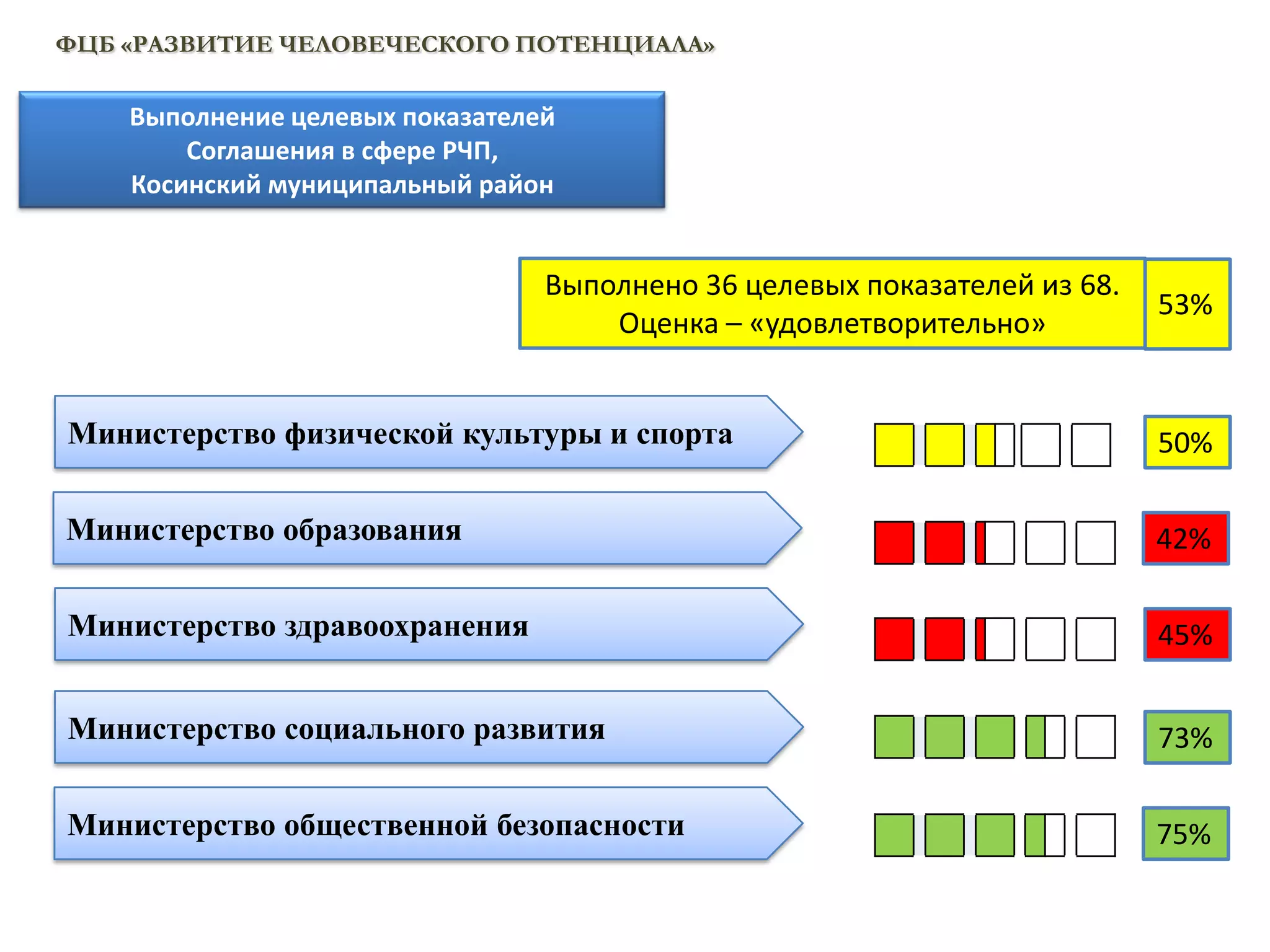 ФЦБ «РАЗВИТИЕ ЧЕЛОВЕЧЕСКОГО ПОТЕНЦИАЛА»

Выполнение целевых показателей Соглашения в сфере РЧП, Косинский муниципальный район

Выполнено 36 целевых показателей из 68. Оценка – «удовлетворительно»

53%

Министерство физической культуры и спорта

50%

Министерство образования

42%

Министерство здравоохранения

45%

Министерство социального развития

73%

Министерство общественной безопасности

75%